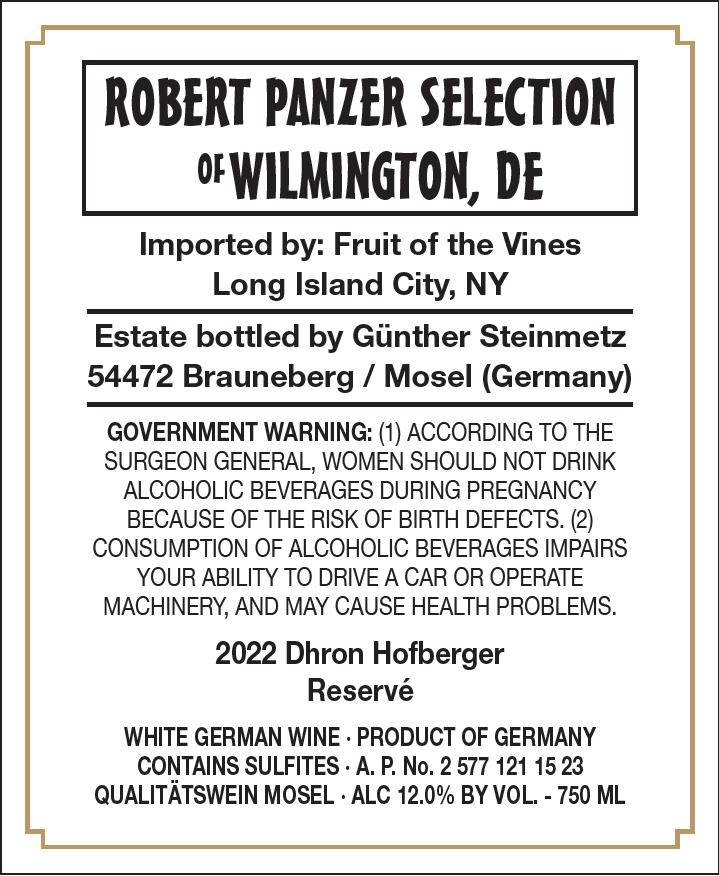 ROBERT PANZER SELECTION
OF WILMINGTON, DE

Imported by: Fruit of the Vines
Long Island City, NY

Estate bottled by Günther Steinmetz
54472 Brauneberg / Mosel (Germany)

GOVERNMENT WARNING: (1) ACCORDING TO THE SURGEON GENERAL, WOMEN SHOULD NOT DRINK ALCOHOLIC BEVERAGES DURING PREGNANCY BECAUSE OF THE RISK OF BIRTH DEFECTS. (2) CONSUMPTION OF ALCOHOLIC BEVERAGES IMPAIRS YOUR ABILITY TO DRIVE A CAR OR OPERATE MACHINERY, AND MAY CAUSE HEALTH PROBLEMS.

2022 Dhron Hofberger
Reservé

WHITE GERMAN WINE · PRODUCT OF GERMANY
CONTAINS SULFITES · A. P. No. 2 577 121 15 23
QUALITÄTSWEIN MOSEL · ALC 12.0% BY VOL. - 750 ML